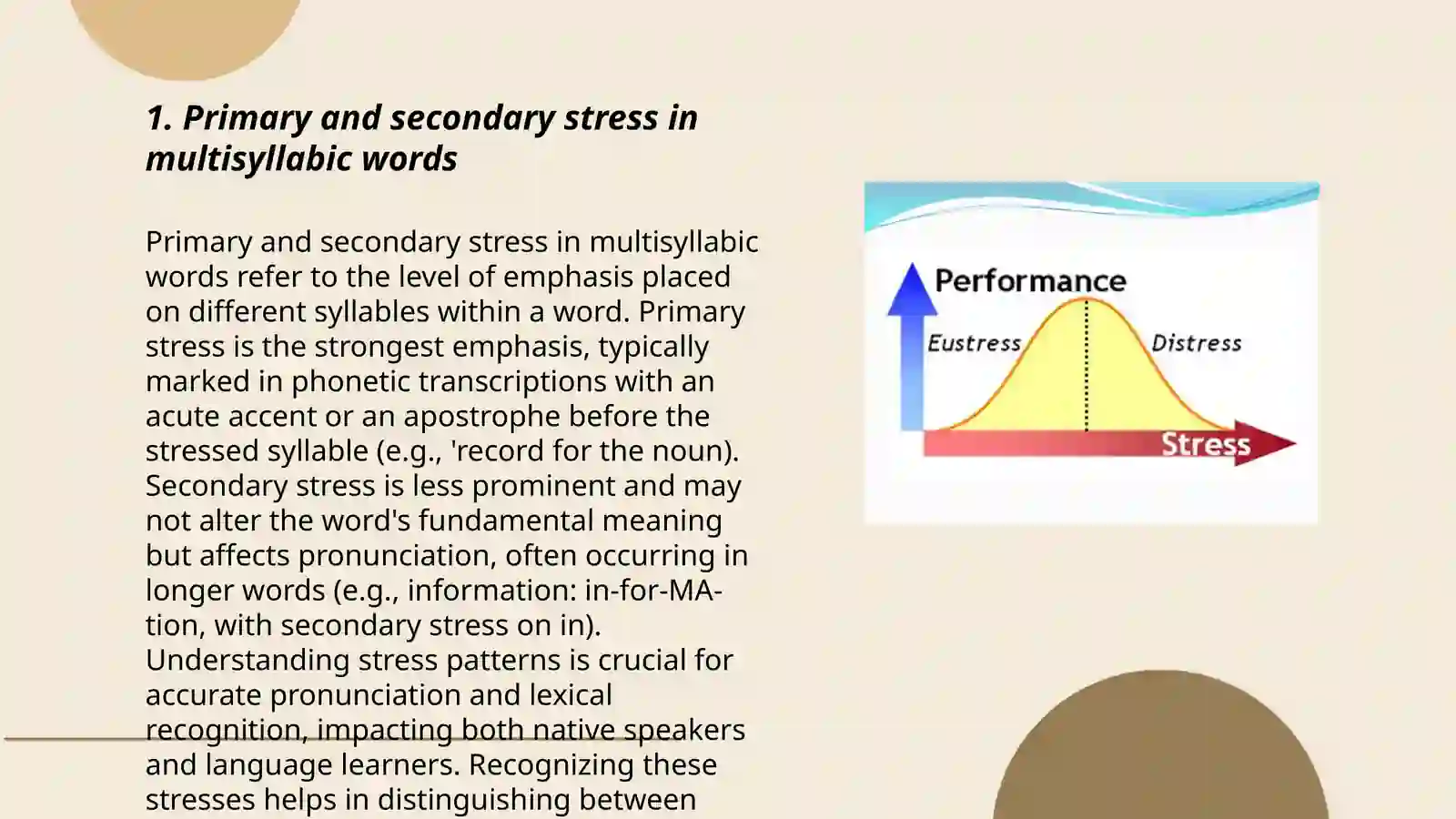 1. Primary and secondary stress in multisyllabic words

Primary and secondary stress in multisyllabic words refer to the level of emphasis placed on different syllables within a word. Primary stress is the strongest emphasis, typically marked in phonetic transcriptions with an acute accent or an apostrophe before the stressed syllable (e.g., 'record for the noun). Secondary stress is less prominent and may not alter the word's fundamental meaning but affects pronunciation, often occurring in longer words (e.g., information: in-for-MA-tion, with secondary stress on in). Understanding stress patterns is crucial for accurate pronunciation and lexical recognition, impacting both native speakers and language learners. Recognizing these stresses helps in distinguishing between

Performance
Eustress
Distress
Stress